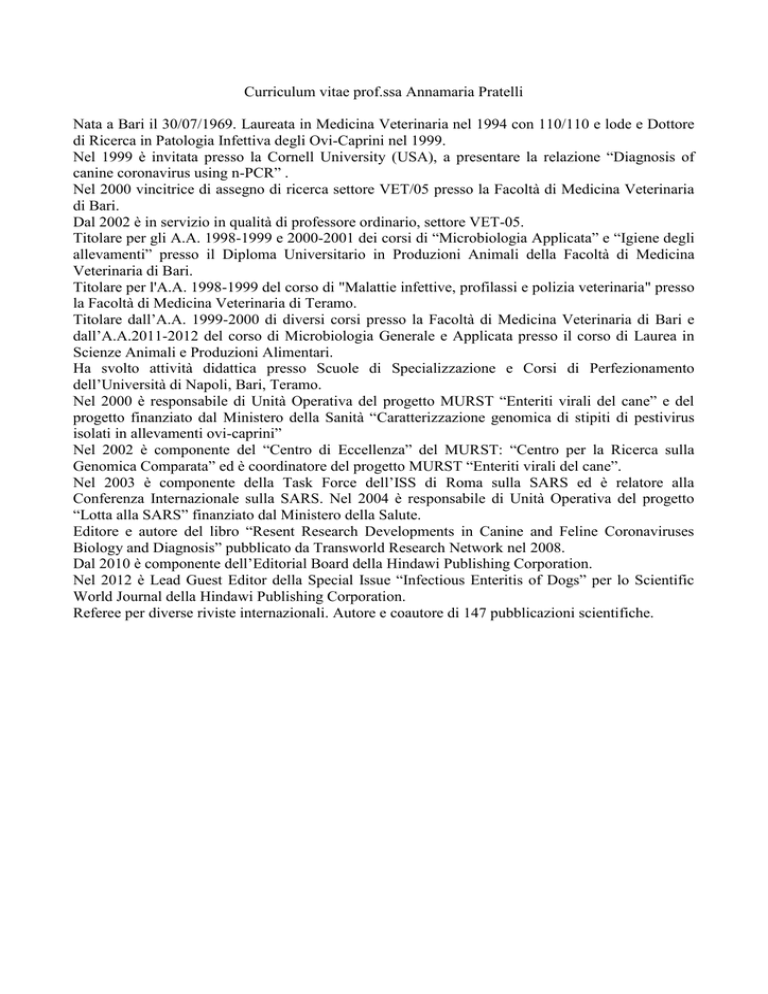 Curriculum vitae prof.ssa Annamaria Pratelli

Nata a Bari il 30/07/1969. Laureata in Medicina Veterinaria nel 1994 con 110/110 e lode e Dottore di Ricerca in Patologia Infettiva degli Ovi-Caprini nel 1999.
Nel 1999 è invitata presso la Cornell University (USA), a presentare la relazione “Diagnosis of canine coronavirus using n-PCR” .
Nel 2000 vincitrice di assegno di ricerca settore VET/05 presso la Facoltà di Medicina Veterinaria di Bari.
Dal 2002 è in servizio in qualità di professore ordinario, settore VET-05.
Titolare per gli A.A. 1998-1999 e 2000-2001 dei corsi di “Microbiologia Applicata” e “Igiene degli allevamenti” presso il Diploma Universitario in Produzioni Animali della Facoltà di Medicina Veterinaria di Bari.
Titolare per l'A.A. 1998-1999 del corso di "Malattie infettive, profilassi e polizia veterinaria" presso la Facoltà di Medicina Veterinaria di Teramo.
Titolare dall’A.A. 1999-2000 di diversi corsi presso la Facoltà di Medicina Veterinaria di Bari e dall’A.A.2011-2012 del corso di Microbiologia Generale e Applicata presso il corso di Laurea in Scienze Animali e Produzioni Alimentari.
Ha svolto attività didattica presso Scuole di Specializzazione e Corsi di Perfezionamento dell’Università di Napoli, Bari, Teramo.
Nel 2000 è responsabile di Unità Operativa del progetto MURST “Enteriti virali del cane” e del progetto finanziato dal Ministero della Sanità “Caratterizzazione genomica di stipiti di pestivirus isolati in allevamenti ovi-caprini”
Nel 2002 è componente del “Centro di Eccellenza” del MURST: “Centro per la Ricerca sulla Genomica Comparata” ed è coordinatore del progetto MURST “Enteriti virali del cane”.
Nel 2003 è componente della Task Force dell’ISS di Roma sulla SARS ed è relatore alla Conferenza Internazionale sulla SARS. Nel 2004 è responsabile di Unità Operativa del progetto “Lotta alla SARS” finanziato dal Ministero della Salute.
Editore e autore del libro “Resent Research Developments in Canine and Feline Coronaviruses Biology and Diagnosis” pubblicato da Transworld Research Network nel 2008.
Dal 2010 è componente dell’Editorial Board della Hindawi Publishing Corporation.
Nel 2012 è Lead Guest Editor della Special Issue “Infectious Enteritis of Dogs” per lo Scientific World Journal della Hindawi Publishing Corporation.
Referee per diverse riviste internazionali. Autore e coautore di 147 pubblicazioni scientifiche.